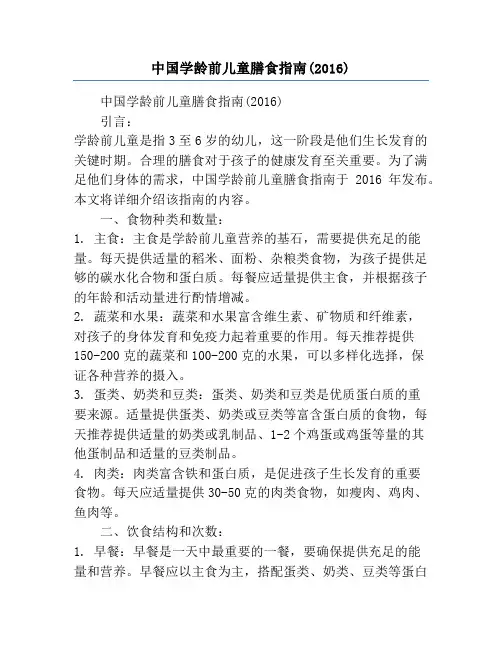 中国学龄前儿童膳食指南(2016)

中国学龄前儿童膳食指南(2016)

引言：

学龄前儿童是指 3 至 6 岁的幼儿，这一阶段是他们生长发育的关键时期。合理的膳食对于孩子的健康发育至关重要。为了满足他们身体的需求，中国学龄前儿童膳食指南于 2016 年发布。本文将详细介绍该指南的内容。

一、食物种类和数量：

1. 主食：主食是学龄前儿童营养的基石，需要提供充足的能量。每天提供适量的稻米、面粉、杂粮类食物，为孩子提供足够的碳水化合物和蛋白质。每餐应适量提供主食，并根据孩子的年龄和活动量进行酌情增减。

2. 蔬菜和水果：蔬菜和水果富含维生素、矿物质和纤维素，对孩子的身体发育和免疫力起着重要的作用。每天推荐提供 150-200 克的蔬菜和 100-200 克的水果，可以多样化选择，保证各种营养的摄入。

3. 蛋类、奶类和豆类：蛋类、奶类和豆类是优质蛋白质的重要来源。适量提供蛋类、奶类或豆类等富含蛋白质的食物，每天推荐提供适量的奶类或乳制品、1-2 个鸡蛋或鸡蛋等量的其他蛋制品和适量的豆类制品。

4. 肉类：肉类富含铁和蛋白质，是促进孩子生长发育的重要食物。每天应适量提供 30-50 克的肉类食物，如瘦肉、鸡肉、鱼肉等。

二、饮食结构和次数：

1. 早餐：早餐是一天中最重要的一餐，要确保提供充足的能量和营养。早餐应以主食为主，搭配蛋类、奶类、豆类等蛋白